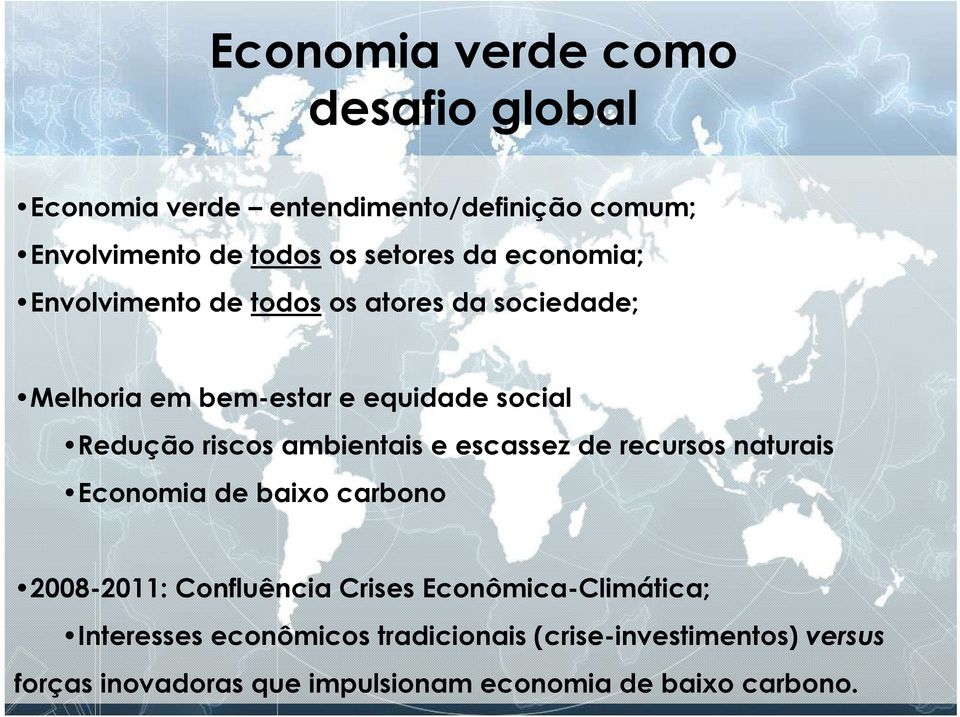 Economia verde como desafio global

•Economia verde – entendimento/definição comum;
•Envolvimento de todos os setores da economia;
•Envolvimento de todos os atores da sociedade;

•Melhoria em bem-estar e equidade social
•Redução riscos ambientais e escassez de recursos naturais
•Economia de baixo carbono

•2008-2011: Confluência Crises Econômica-Climática;
•Interesses econômicos tradicionais (crise-investimentos) versus forças inovadoras que impulsionam economia de baixo carbono.